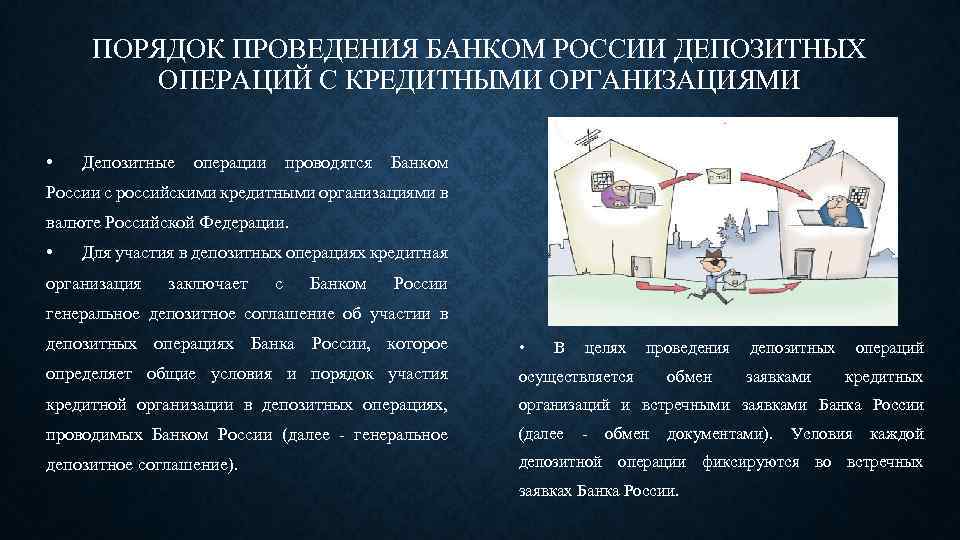 ПОРЯДОК ПРОВЕДЕНИЯ БАНКОМ РОССИИ ДЕПОЗИТНЫХ ОПЕРАЦИЙ С КРЕДИТНЫМИ ОРГАНИЗАЦИЯМИ

• Депозитные операции проводятся Банком России с российскими кредитными организациями в валюте Российской Федерации.

• Для участия в депозитных операциях кредитная организация заключает с Банком России генеральное депозитное соглашение об участии в депозитных операциях Банка России, которое определяет общие условия и порядок участия кредитной организации в депозитных операциях, проводимых Банком России (далее - генеральное депозитное соглашение).

• В целях проведения депозитных операций осуществляется обмен заявками кредитных организаций и встречными заявками Банка России (далее - обмен документами). Условия каждой депозитной операции фиксируются во встречных заявках Банка России.